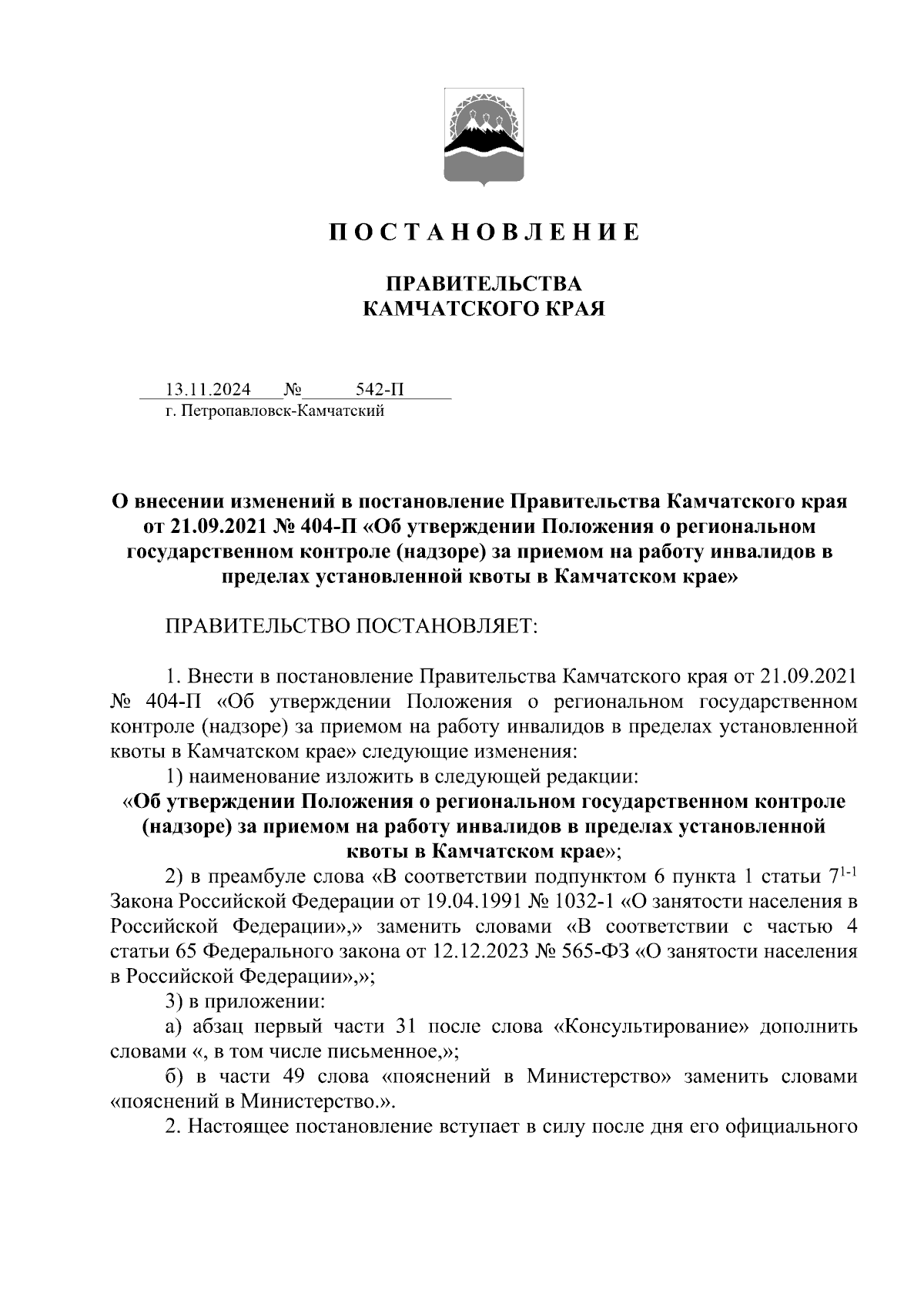 П О С Т А Н О В Л Е Н И Е

ПРАВИТЕЛЬСТВА
КАМЧАТСКОГО КРАЯ

13.11.2024 № 542-П
г. Петропавловск-Камчатский

О внесении изменений в постановление Правительства Камчатского края от 21.09.2021 № 404-П «Об утверждении Положения о региональном государственном контроле (надзоре) за приемом на работу инвалидов в пределах установленной квоты в Камчатском крае»

ПРАВИТЕЛЬСТВО ПОСТАНОВЛЯЕТ:

1. Внести в постановление Правительства Камчатского края от 21.09.2021 № 404-П «Об утверждении Положения о региональном государственном контроле (надзоре) за приемом на работу инвалидов в пределах установленной квоты в Камчатском крае» следующие изменения:

1) наименование изложить в следующей редакции:

«Об утверждении Положения о региональном государственном контроле (надзоре) за приемом на работу инвалидов в пределах установленной квоты в Камчатском крае»;

2) в преамбуле слова «В соответствии подпунктом 6 пункта 1 статьи $7^{1-1}$ Закона Российской Федерации от 19.04.1991 № 1032-1 «О занятости населения в Российской Федерации»,» заменить словами «В соответствии с частью 4 статьи 65 Федерального закона от 12.12.2023 № 565-ФЗ «О занятости населения в Российской Федерации»,»;

3) в приложении:

а) абзац первый части 31 после слова «Консультирование» дополнить словами «, в том числе письменное,»;

б) в части 49 слова «пояснений в Министерство» заменить словами «пояснений в Министерство.».

2. Настоящее постановление вступает в силу после дня его официального